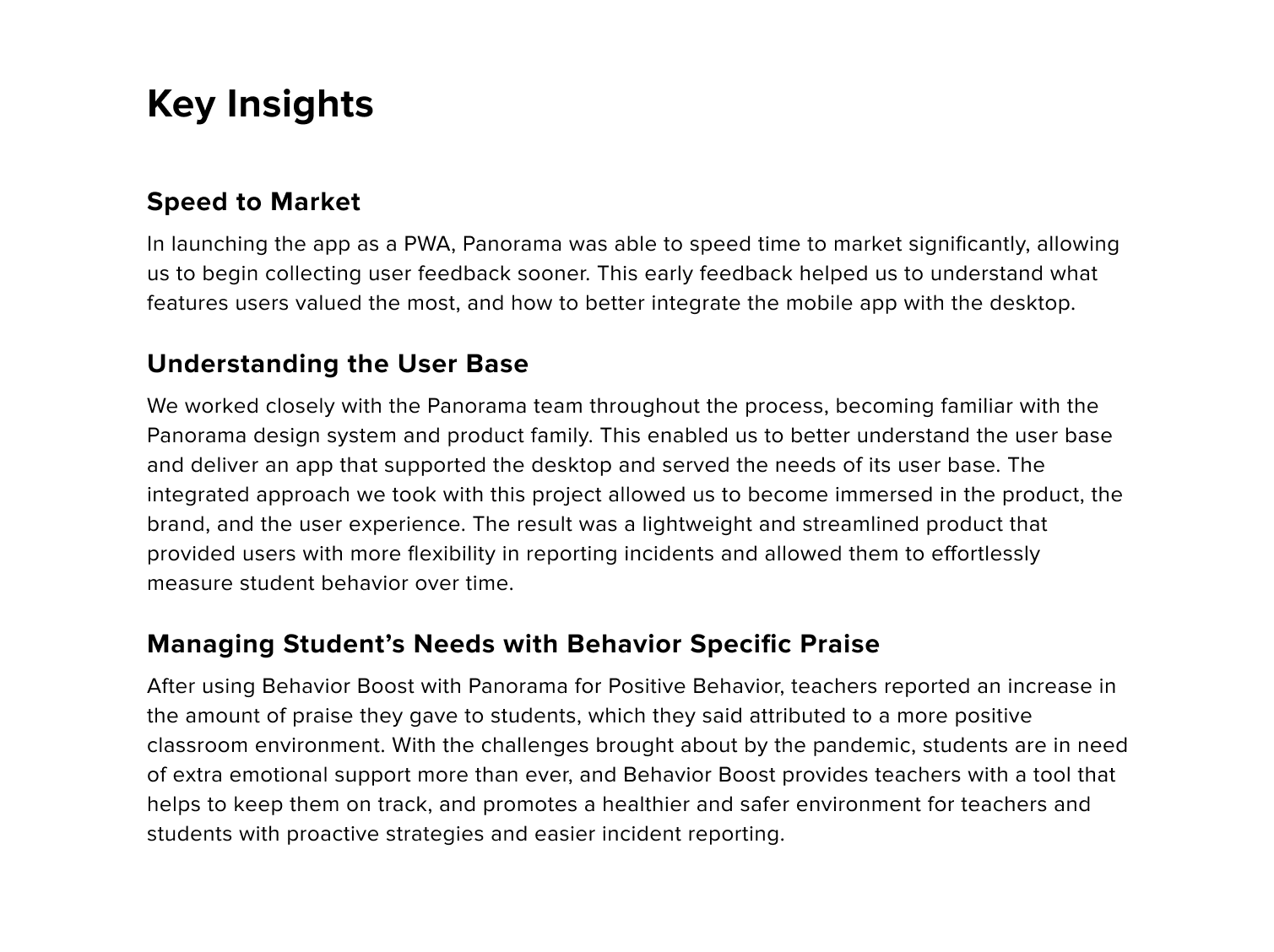 Key Insights

Speed to Market

In launching the app as a PWA, Panorama was able to speed time to market significantly, allowing us to begin collecting user feedback sooner. This early feedback helped us to understand what features users valued the most, and how to better integrate the mobile app with the desktop.

Understanding the User Base

We worked closely with the Panorama team throughout the process, becoming familiar with the Panorama design system and product family. This enabled us to better understand the user base and deliver an app that supported the desktop and served the needs of its user base. The integrated approach we took with this project allowed us to become immersed in the product, the brand, and the user experience. The result was a lightweight and streamlined product that provided users with more flexibility in reporting incidents and allowed them to effortlessly measure student behavior over time.

Managing Student’s Needs with Behavior Specific Praise

After using Behavior Boost with Panorama for Positive Behavior, teachers reported an increase in the amount of praise they gave to students, which they said attributed to a more positive classroom environment. With the challenges brought about by the pandemic, students are in need of extra emotional support more than ever, and Behavior Boost provides teachers with a tool that helps to keep them on track, and promotes a healthier and safer environment for teachers and students with proactive strategies and easier incident reporting.